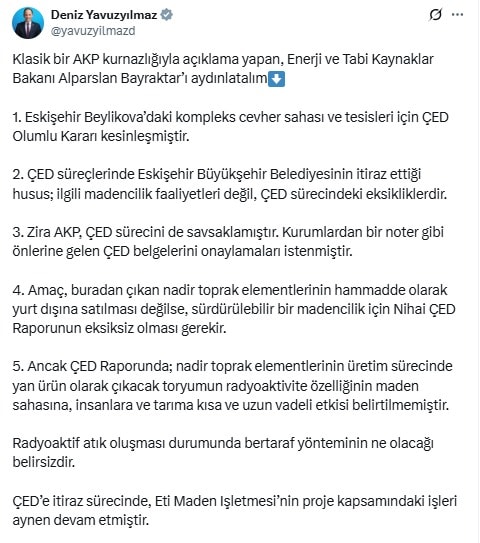 Deniz Yavuzyılmaz
@yavuzyilmazd

Klasik bir AKP kurnazlığıyla açıklama yapan, Enerji ve Tabi Kaynaklar Bakanı Alparslan Bayraktar'ı aydınlatalım⬇️

1. Eskişehir Beylikova'daki kompleks cevher sahası ve tesisleri için ÇED Olumlu Kararı kesinleşmiştir.

2. ÇED süreçlerinde Eskişehir Büyükşehir Belediyesinin itiraz ettiği husus; ilgili madencilik faaliyetleri değil, ÇED sürecindeki eksikliklerdir.

3. Zira AKP, ÇED sürecini de savsaklamıştır. Kurumlardan bir noter gibi önlerine gelen ÇED belgelerini onaylamaları istenmiştir.

4. Amaç, buradan çıkan nadir toprak elementlerinin hammadde olarak yurt dışına satılması değilse, sürdürülebilir bir madencilik için Nihai ÇED Raporunun eksiksiz olması gerekir.

5. Ancak ÇED Raporunda; nadir toprak elementlerinin üretim sürecinde yan ürün olarak çıkacak toryumun radyoaktivite özelliğinin maden sahasına, insanlara ve tarıma kısa ve uzun vadeli etkisi belirtilmemiştir.

Radyoaktif atık oluşması durumunda bertaraf yönteminin ne olacağı belirsizdir.

ÇED'e itiraz sürecinde, Eti Maden Işletmesi'nin proje kapsamındaki işleri aynen devam etmiştir.